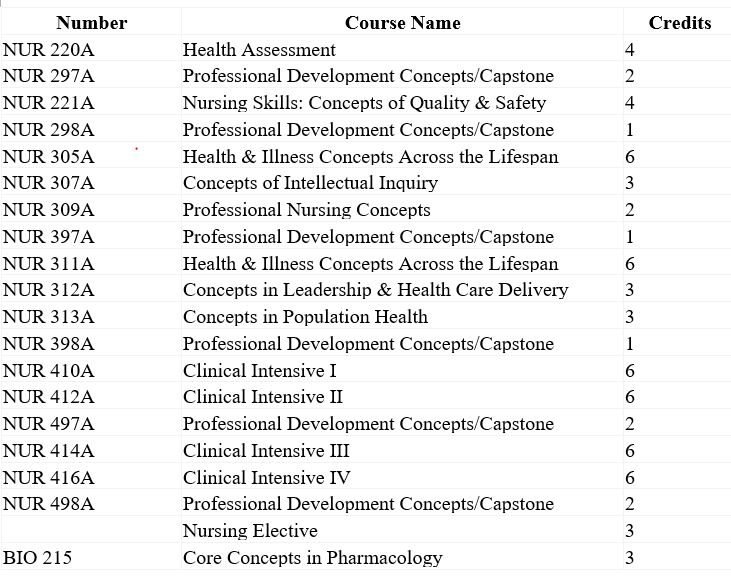 | Number | Course Name | Credits |
|---|---|---|
| NUR 220A | Health Assessment | 4 |
| NUR 297A | Professional Development Concepts/Capstone | 2 |
| NUR 221A | Nursing Skills: Concepts of Quality & Safety | 4 |
| NUR 298A | Professional Development Concepts/Capstone | 1 |
| NUR 305A | Health & Illness Concepts Across the Lifespan | 6 |
| NUR 307A | Concepts of Intellectual Inquiry | 3 |
| NUR 309A | Professional Nursing Concepts | 2 |
| NUR 397A | Professional Development Concepts/Capstone | 1 |
| NUR 311A | Health & Illness Concepts Across the Lifespan | 6 |
| NUR 312A | Concepts in Leadership & Health Care Delivery | 3 |
| NUR 313A | Concepts in Population Health | 3 |
| NUR 398A | Professional Development Concepts/Capstone | 1 |
| NUR 410A | Clinical Intensive I | 6 |
| NUR 412A | Clinical Intensive II | 6 |
| NUR 497A | Professional Development Concepts/Capstone | 2 |
| NUR 414A | Clinical Intensive III | 6 |
| NUR 416A | Clinical Intensive IV | 6 |
| NUR 498A | Professional Development Concepts/Capstone | 2 |
| | Nursing Elective | 3 |
| BIO 215 | Core Concepts in Pharmacology | 3 |